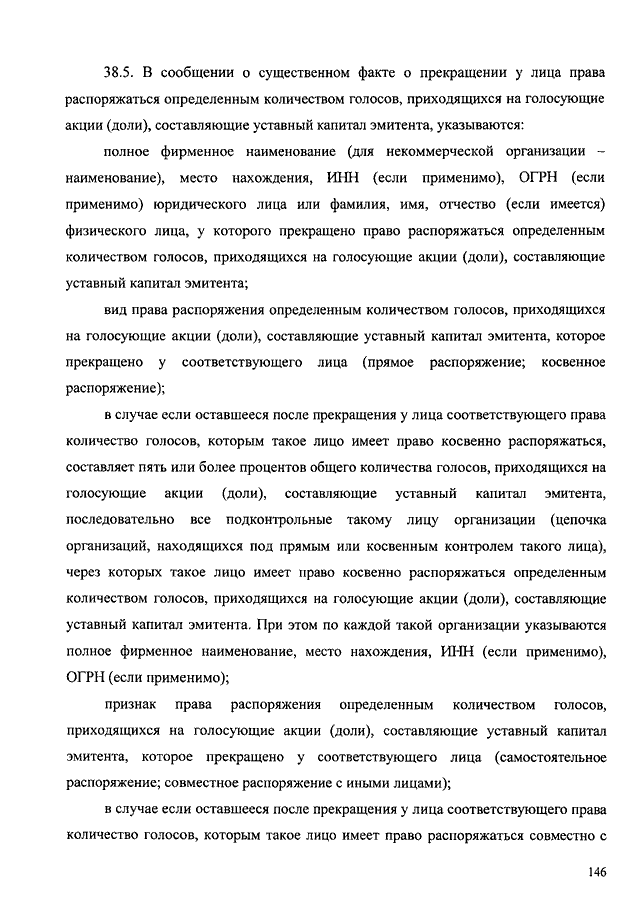 38.5. В сообщении о существенном факте о прекращении у лица права распоряжаться определенным количеством голосов, приходящихся на голосующие акции (доли), составляющие уставный капитал эмитента, указываются:

полное фирменное наименование (для некоммерческой организации – наименование), место нахождения, ИНН (если применимо), ОГРН (если применимо) юридического лица или фамилия, имя, отчество (если имеется) физического лица, у которого прекращено право распоряжаться определенным количеством голосов, приходящихся на голосующие акции (доли), составляющие уставный капитал эмитента;

вид права распоряжения определенным количеством голосов, приходящихся на голосующие акции (доли), составляющие уставный капитал эмитента, которое прекращено у соответствующего лица (прямое распоряжение; косвенное распоряжение);

в случае если оставшееся после прекращения у лица соответствующего права количество голосов, которым такое лицо имеет право косвенно распоряжаться, составляет пять или более процентов общего количества голосов, приходящихся на голосующие акции (доли), составляющие уставный капитал эмитента, последовательно все подконтрольные такому лицу организации (цепочка организаций, находящихся под прямым или косвенным контролем такого лица), через которых такое лицо имеет право косвенно распоряжаться определенным количеством голосов, приходящихся на голосующие акции (доли), составляющие уставный капитал эмитента. При этом по каждой такой организации указываются полное фирменное наименование, место нахождения, ИНН (если применимо), ОГРН (если применимо);

признак права распоряжения определенным количеством голосов, приходящихся на голосующие акции (доли), составляющие уставный капитал эмитента, которое прекращено у соответствующего лица (самостоятельное распоряжение; совместное распоряжение с иными лицами);

в случае если оставшееся после прекращения у лица соответствующего права количество голосов, которым такое лицо имеет право распоряжаться совместно с

146